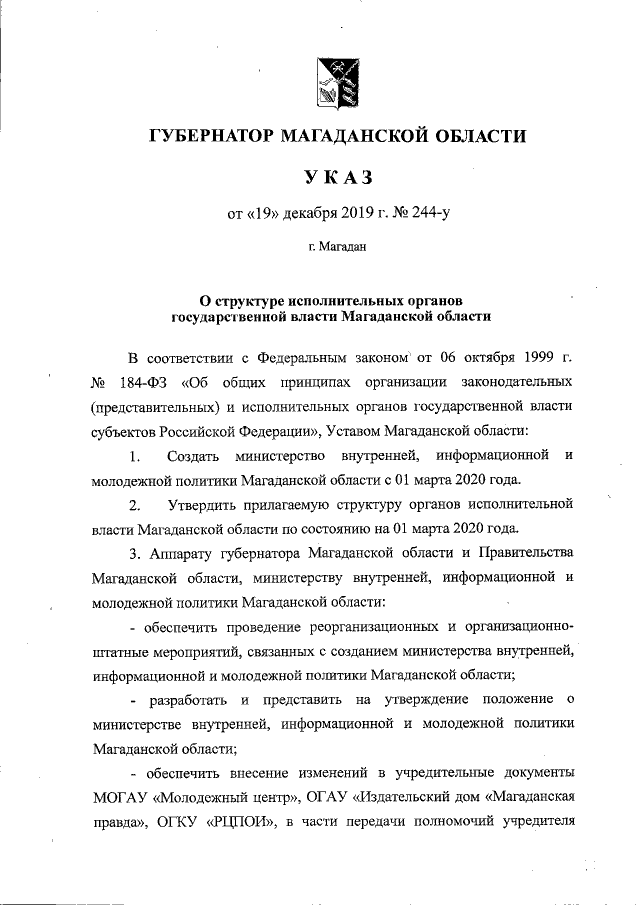 ГУБЕРНАТОР МАГАДАНСКОЙ ОБЛАСТИ

УКАЗ

от «19» декабря 2019 г. № 244-у

г. Магадан

О структуре исполнительных органов государственной власти Магаданской области

В соответствии с Федеральным законом от 06 октября 1999 г. № 184-ФЗ «Об общих принципах организации законодательных (представительных) и исполнительных органов государственной власти субъектов Российской Федерации», Уставом Магаданской области:

1. Создать министерство внутренней, информационной и молодежной политики Магаданской области с 01 марта 2020 года.

2. Утвердить прилагаемую структуру органов исполнительной власти Магаданской области по состоянию на 01 марта 2020 года.

3. Аппарату губернатора Магаданской области и Правительства Магаданской области, министерству внутренней, информационной и молодежной политики Магаданской области:

- обеспечить проведение реорганизационных и организационно-штатные мероприятий, связанных с созданием министерства внутренней, информационной и молодежной политики Магаданской области;

- разработать и представить на утверждение положение о министерстве внутренней, информационной и молодежной политики Магаданской области;

- обеспечить внесение изменений в учредительные документы МОГАУ «Молодежный центр», ОГАУ «Издательский дом «Магаданская правда», ОГКУ «РЦПОИ», в части передачи полномочий учредителя